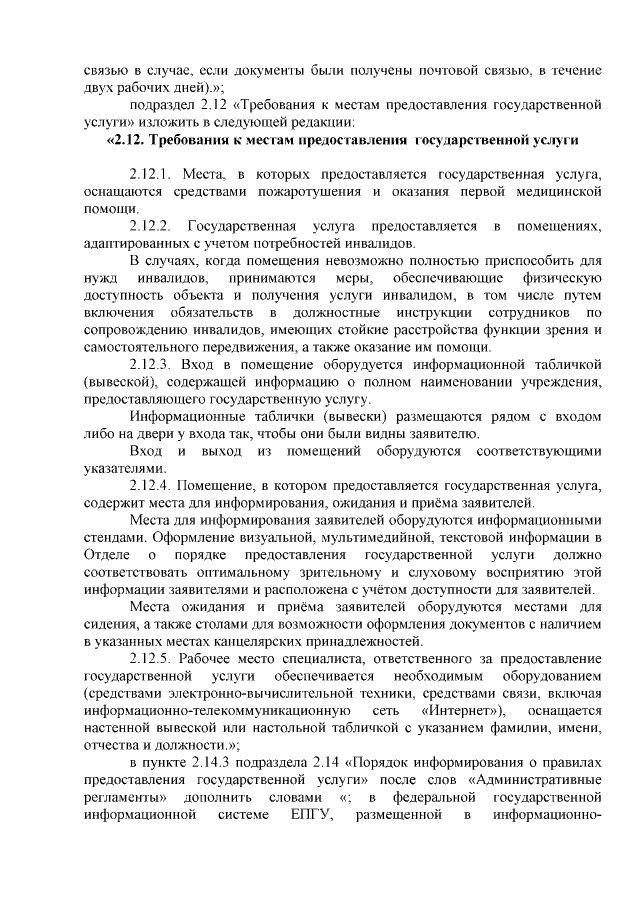 связью в случае, если документы были получены почтовой связью, в течение двух рабочих дней).»;

подраздел 2.12 «Требования к местам предоставления государственной услуги» изложить в следующей редакции:

«2.12. Требования к местам предоставления государственной услуги

2.12.1. Места, в которых предоставляется государственная услуга, оснащаются средствами пожаротушения и оказания первой медицинской помощи.

2.12.2. Государственная услуга предоставляется в помещениях, адаптированных с учетом потребностей инвалидов.

В случаях, когда помещения невозможно полностью приспособить для нужд инвалидов, принимаются меры, обеспечивающие физическую доступность объекта и получения услуги инвалидом, в том числе путем включения обязательств в должностные инструкции сотрудников по сопровождению инвалидов, имеющих стойкие расстройства функции зрения и самостоятельного передвижения, а также оказание им помощи.

2.12.3. Вход в помещение оборудуется информационной табличкой (вывеской), содержащей информацию о полном наименовании учреждения, предоставляющего государственную услугу.

Информационные таблички (вывески) размещаются рядом с входом либо на двери у входа так, чтобы они были видны заявителю.

Вход и выход из помещений оборудуются соответствующими указателями.

2.12.4. Помещение, в котором предоставляется государственная услуга, содержит места для информирования, ожидания и приёма заявителей.

Места для информирования заявителей оборудуются информационными стендами. Оформление визуальной, мультимедийной, текстовой информации в Отделе о порядке предоставления государственной услуги должно соответствовать оптимальному зрительному и слуховому восприятию этой информации заявителями и расположена с учётом доступности для заявителей.

Места ожидания и приёма заявителей оборудуются местами для сидения, а также столами для возможности оформления документов с наличием в указанных местах канцелярских принадлежностей.

2.12.5. Рабочее место специалиста, ответственного за предоставление государственной услуги обеспечивается необходимым оборудованием (средствами электронно-вычислительной техники, средствами связи, включая информационно-телекоммуникационную сеть «Интернет»), оснащается настенной вывеской или настольной табличкой с указанием фамилии, имени, отчества и должности.»;

в пункте 2.14.3 подраздела 2.14 «Порядок информирования о правилах предоставления государственной услуги» после слов «Административные регламенты» дополнить словами «; в федеральной государственной информационной системе ЕПГУ, размещенной в информационно-